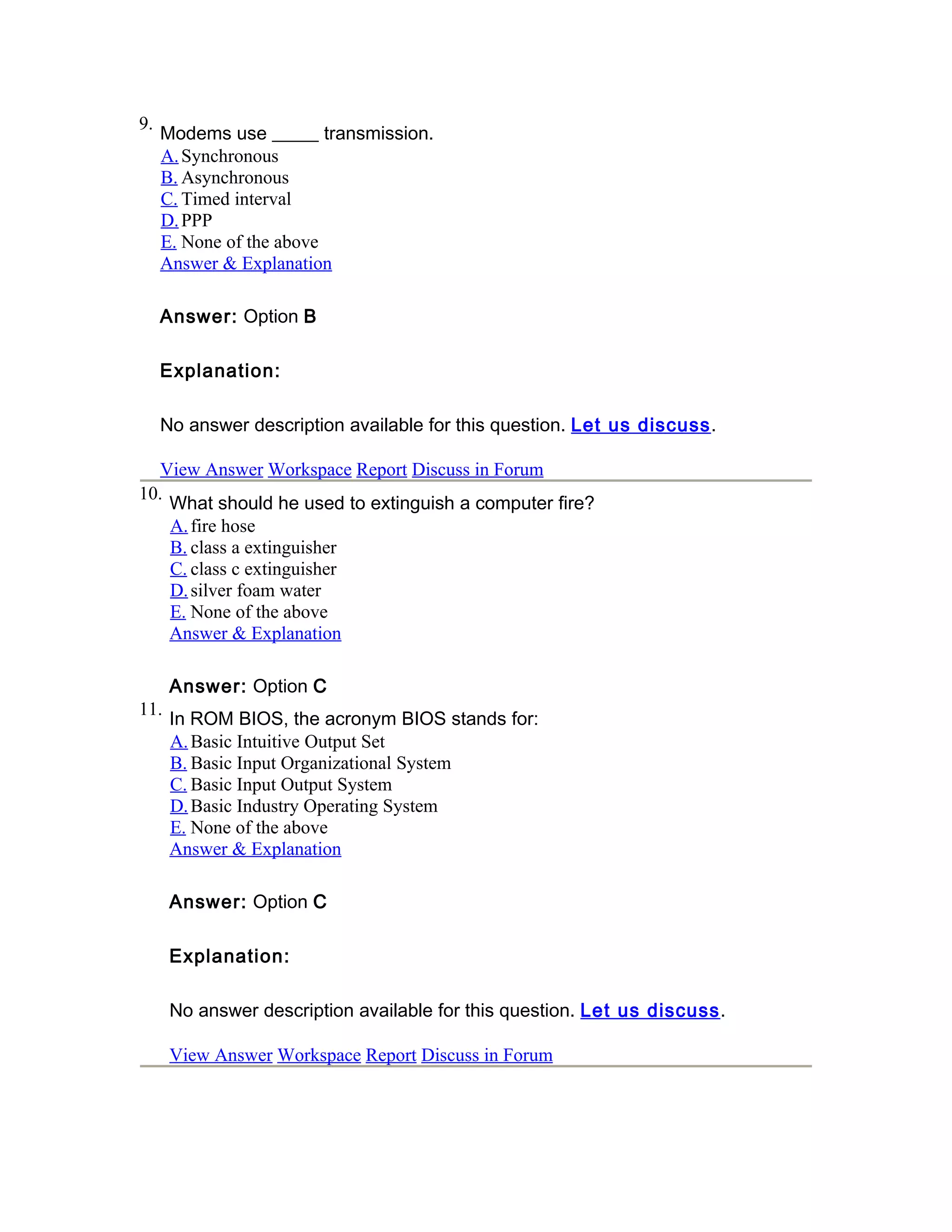 9. Modems use _____ transmission.
A. Synchronous
B. Asynchronous
C. Timed interval
D. PPP
E. None of the above
Answer & Explanation

Answer: Option B

Explanation:

No answer description available for this question. Let us discuss.

View Answer Workspace Report Discuss in Forum

10. What should he used to extinguish a computer fire?
A. fire hose
B. class a extinguisher
C. class c extinguisher
D. silver foam water
E. None of the above
Answer & Explanation

Answer: Option C

11. In ROM BIOS, the acronym BIOS stands for:
A. Basic Intuitive Output Set
B. Basic Input Organizational System
C. Basic Input Output System
D. Basic Industry Operating System
E. None of the above
Answer & Explanation

Answer: Option C

Explanation:

No answer description available for this question. Let us discuss.

View Answer Workspace Report Discuss in Forum